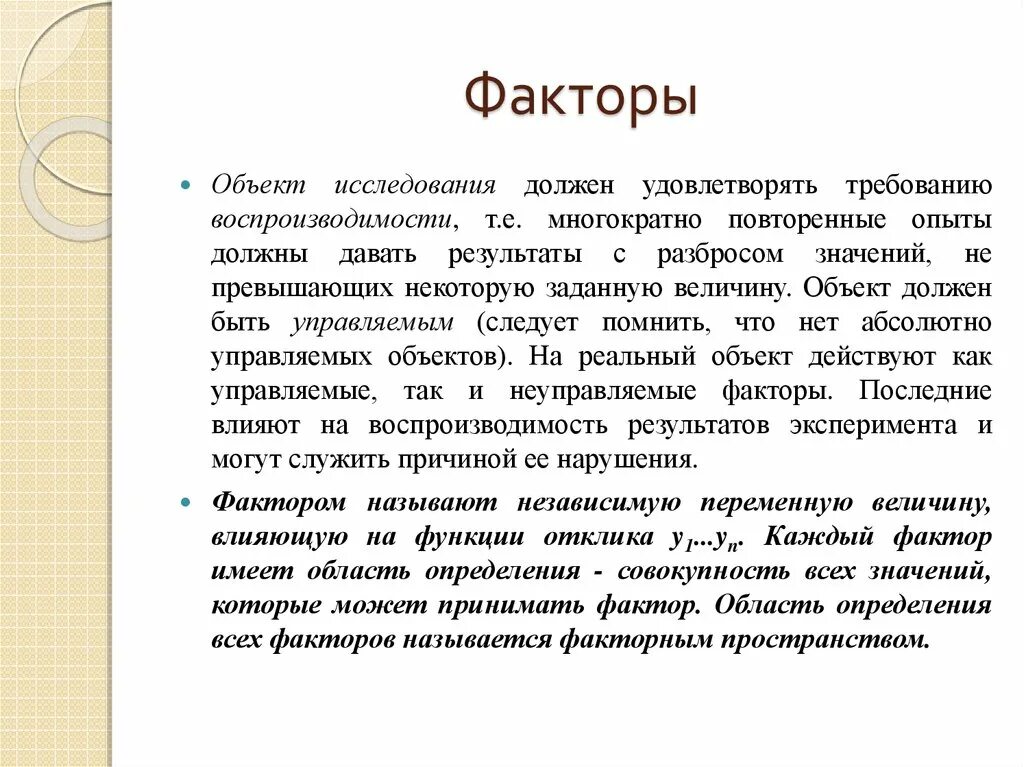 Факторы

Объект исследования должен удовлетворять требованию воспроизводимости, т.е. многократно повторенные опыты должны давать результаты с разбросом значений, не превышающих некоторую заданную величину. Объект должен быть управляемым (следует помнить, что нет абсолютно управляемых объектов). На реальный объект действуют как управляемые, так и неуправляемые факторы. Последние влияют на воспроизводимость результатов эксперимента и могут служить причиной ее нарушения.

Фактором называют независимую переменную величину, влияющую на функции отклика $y_1...y_n$. Каждый фактор имеет область определения - совокупность всех значений, которые может принимать фактор. Область определения всех факторов называется факторным пространством.